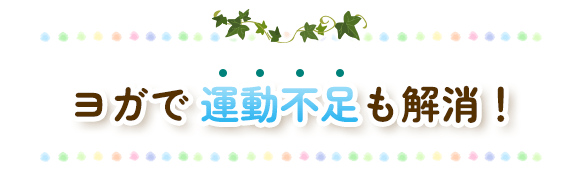 ヨガで運動不足も解消！